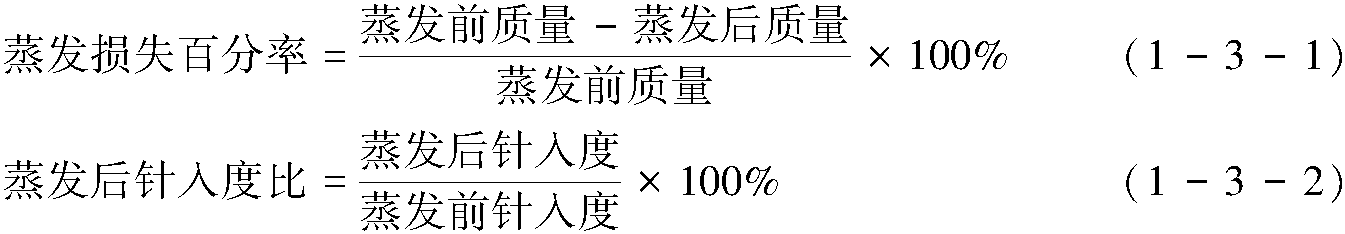 $蒸发损失百分率 = \frac{蒸发前质量 - 蒸发后质量}{蒸发前质量} \times 100\%$　　（1 - 3 - 1）

$蒸发后针入度比 = \frac{蒸发后针入度}{蒸发前针入度} \times 100\%$　　（1 - 3 - 2）